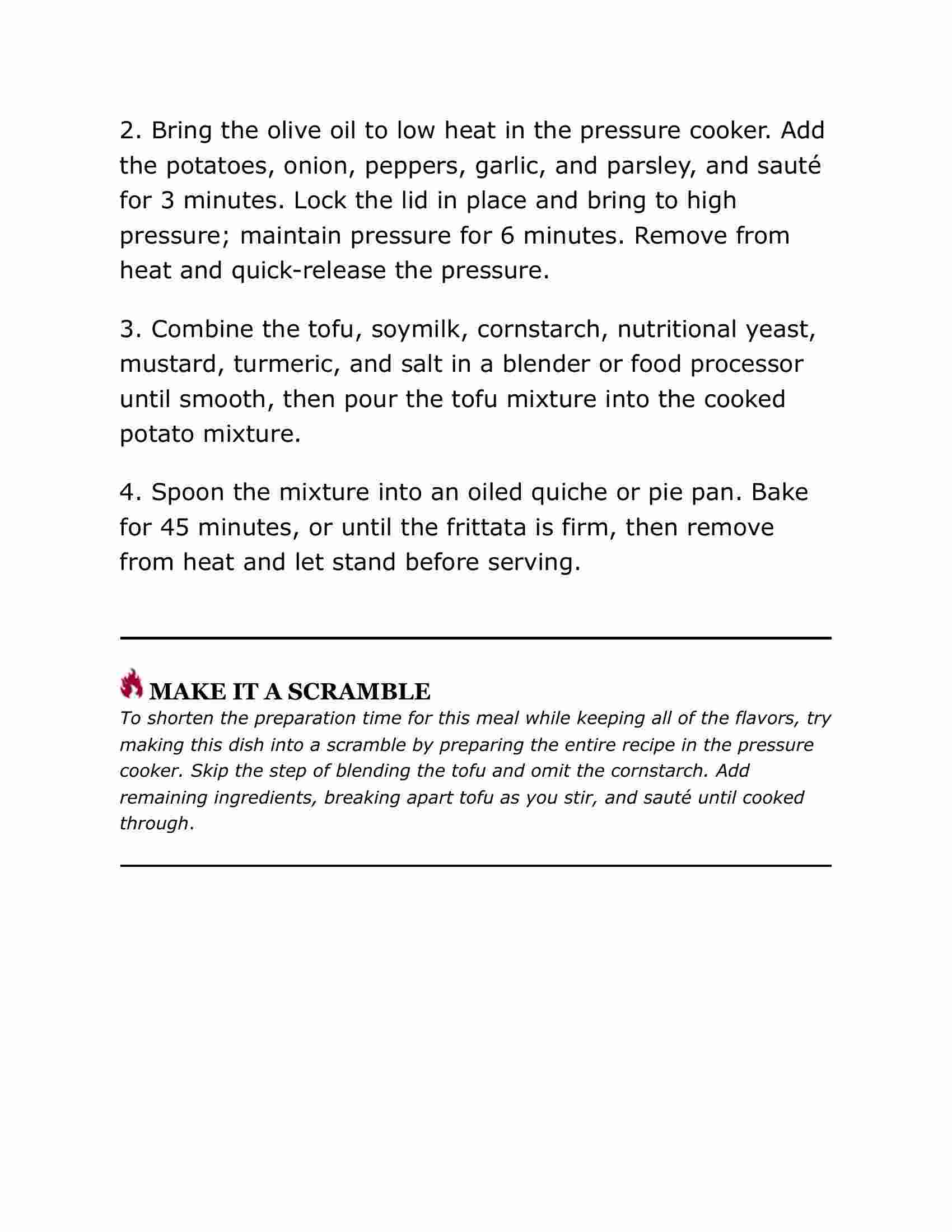 2. Bring the olive oil to low heat in the pressure cooker. Add the potatoes, onion, peppers, garlic, and parsley, and sauté for 3 minutes. Lock the lid in place and bring to high pressure; maintain pressure for 6 minutes. Remove from heat and quick-release the pressure.

3. Combine the tofu, soymilk, cornstarch, nutritional yeast, mustard, turmeric, and salt in a blender or food processor until smooth, then pour the tofu mixture into the cooked potato mixture.

4. Spoon the mixture into an oiled quiche or pie pan. Bake for 45 minutes, or until the frittata is firm, then remove from heat and let stand before serving.

MAKE IT A SCRAMBLE
To shorten the preparation time for this meal while keeping all of the flavors, try making this dish into a scramble by preparing the entire recipe in the pressure cooker. Skip the step of blending the tofu and omit the cornstarch. Add remaining ingredients, breaking apart tofu as you stir, and sauté until cooked through.